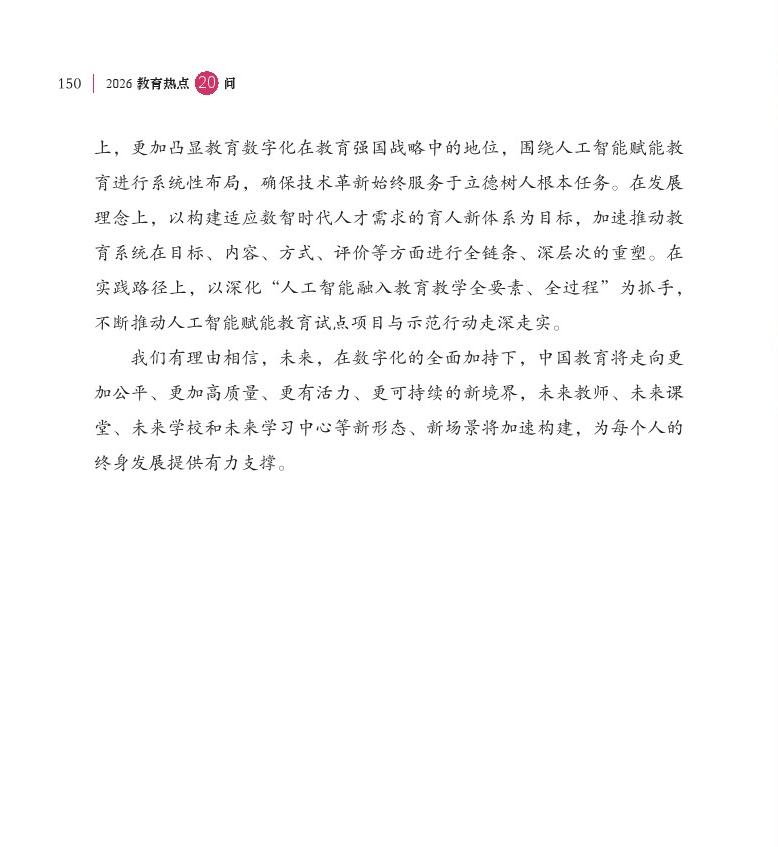 150 | 2026 教育热点 20 问

上，更加凸显教育数字化在教育强国战略中的地位，围绕人工智能赋能教育进行系统性布局，确保技术革新始终服务于立德树人根本任务。在发展理念上，以构建适应数智时代人才需求的育人新体系为目标，加速推动教育系统在目标、内容、方式、评价等方面进行全链条、深层次的重塑。在实践路径上，以深化“人工智能融入教育教学全要素、全过程”为抓手，不断推动人工智能赋能教育试点项目与示范行动走深走实。

我们有理由相信，未来，在数字化的全面加持下，中国教育将走向更加公平、更加高质量、更有活力、更可持续的新境界，未来教师、未来课堂、未来学校和未来学习中心等新形态、新场景将加速构建，为每个人的终身发展提供有力支撑。